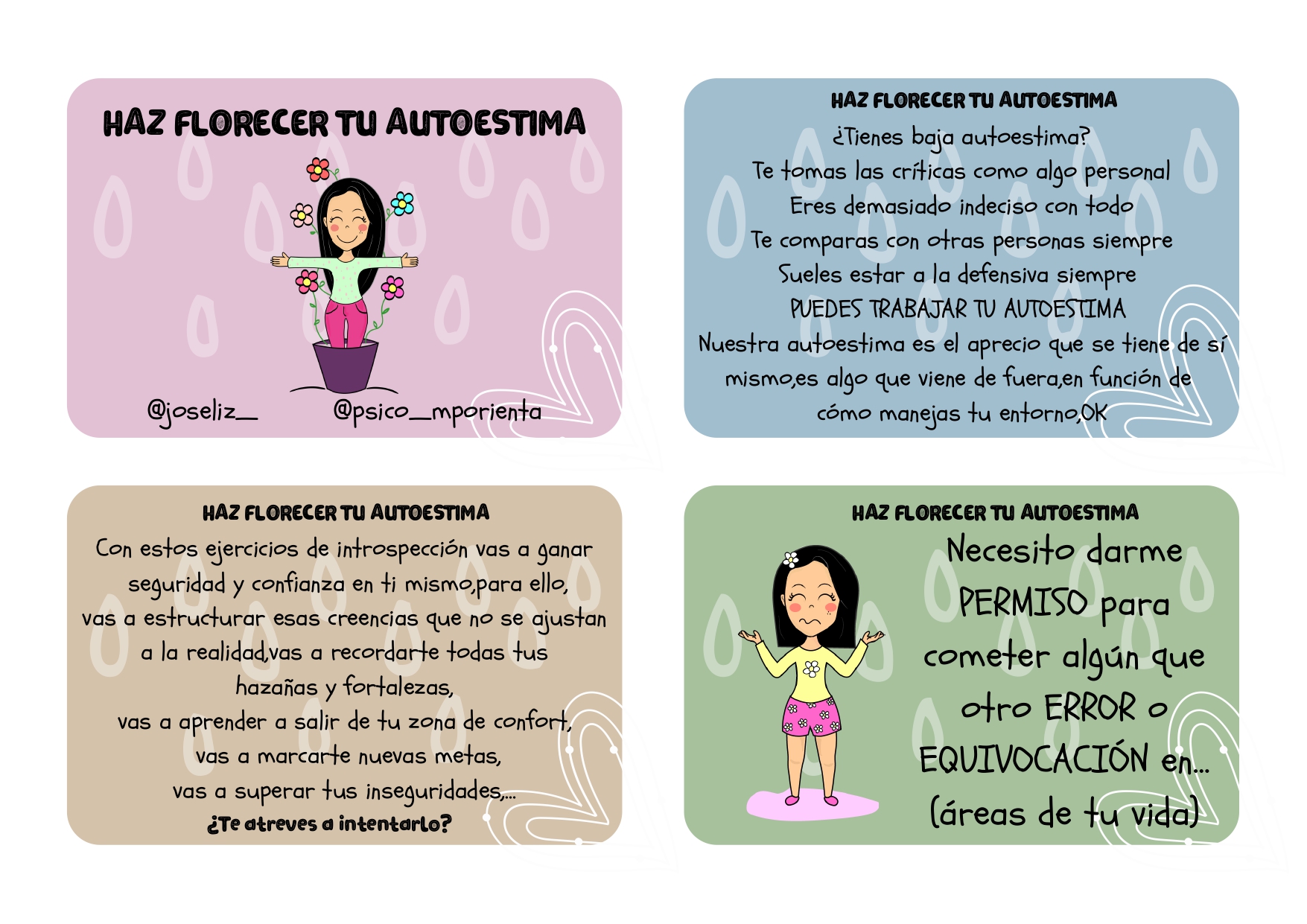 HAZ FLORECER TU AUTOESTIMA

@joseliz_ @psico_mporienta

HAZ FLORECER TU AUTOESTIMA

¿Tienes baja autoestima?
Te tomas las críticas como algo personal
Eres demasiado indeciso con todo
Te comparas con otras personas siempre
Sueles estar a la defensiva siempre
PUEDES TRABAJAR TU AUTOESTIMA
Nuestra autoestima es el aprecio que se tiene de sí mismo,es algo que viene de fuera,en función de cómo manejas tu entorno,OK

HAZ FLORECER TU AUTOESTIMA

Con estos ejercicios de introspección vas a ganar seguridad y confianza en ti mismo,para ello, vas a estructurar esas creencias que no se ajustan a la realidad,vas a recordarte todas tus hazañas y fortalezas,
vas a aprender a salir de tu zona de confort,
vas a marcarte nuevas metas,
vas a superar tus inseguridades,...
¿Te atreves a intentarlo?

HAZ FLORECER TU AUTOESTIMA

Necesito darme PERMISO para cometer algún que otro ERROR o EQUIVOCACIÓN en... (áreas de tu vida)